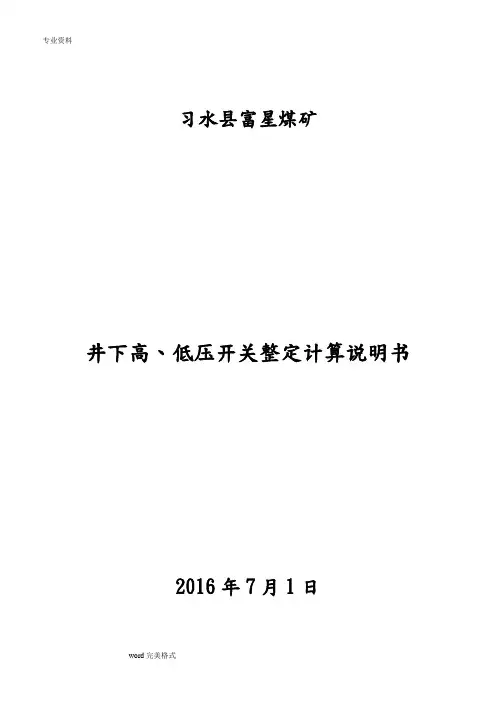 专业资料

习水县富星煤矿

井下高、低压开关整定计算说明书

2016年7月1日

word完美格式